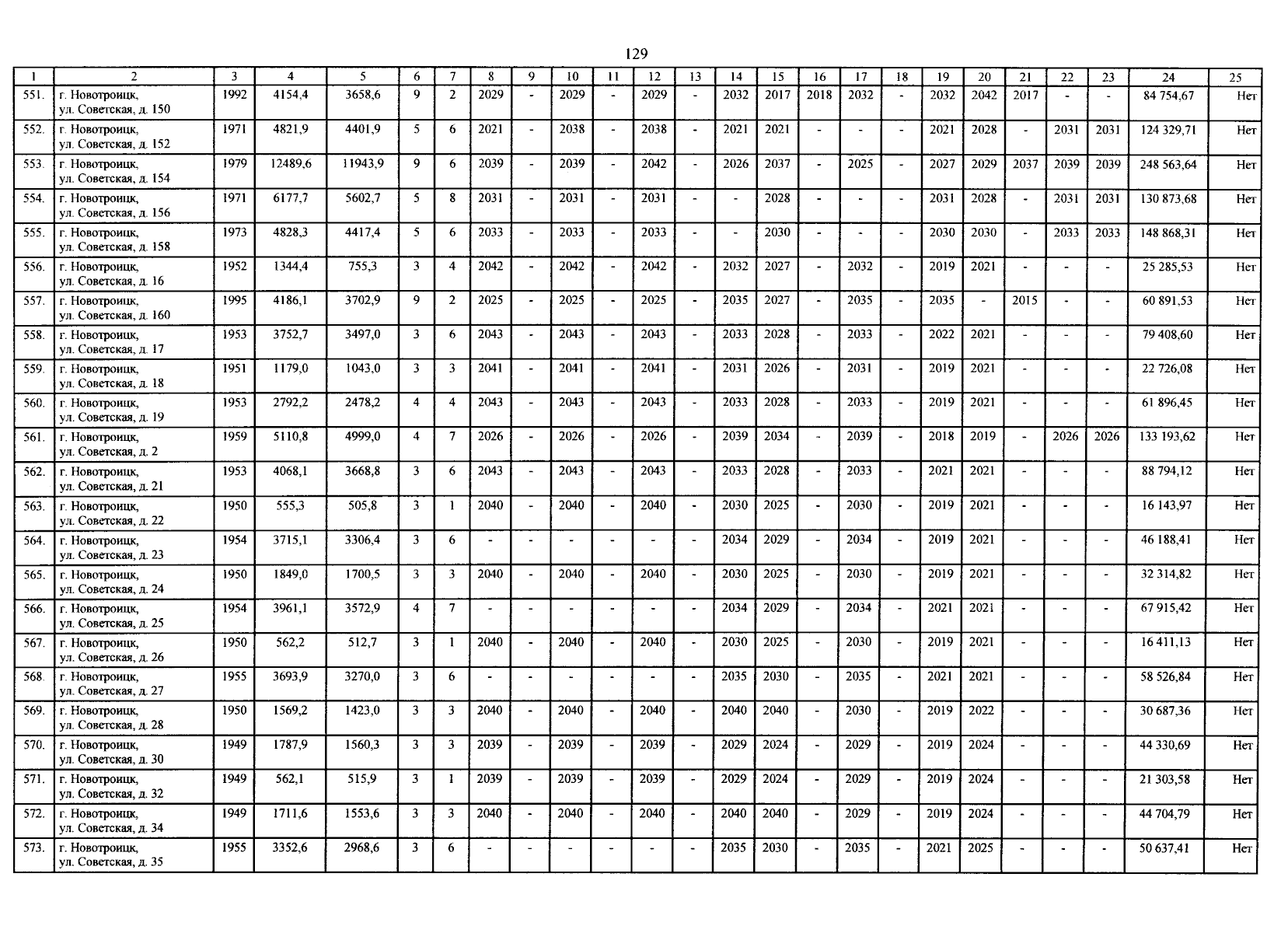 129

| 1 | 2 | 3 | 4 | 5 | 6 | 7 | 8 | 9 | 10 | 11 | 12 | 13 | 14 | 15 | 16 | 17 | 18 | 19 | 20 | 21 | 22 | 23 | 24 | 25 |
|---|---|---|---|---|---|---|---|---|---|---|---|---|---|---|---|---|---|---|---|---|---|---|---|---|
| 551. | г. Новотроицк, ул. Советская, д. 150 | 1992 | 4154,4 | 3658,6 | 9 | 2 | 2029 | - | 2029 | - | 2029 | - | 2032 | 2017 | 2018 | 2032 | - | 2032 | 2042 | 2017 | - | - | 84 754,67 | Нет |
| 552. | г. Новотроицк, ул. Советская, д. 152 | 1971 | 4821,9 | 4401,9 | 5 | 6 | 2021 | - | 2038 | - | 2038 | - | 2021 | 2021 | - | - | - | 2021 | 2028 | - | 2031 | 2031 | 124 329,71 | Нет |
| 553. | г. Новотроицк, ул. Советская, д. 154 | 1979 | 12489,6 | 11943,9 | 9 | 6 | 2039 | - | 2039 | - | 2042 | - | 2026 | 2037 | - | 2025 | - | 2027 | 2029 | 2037 | 2039 | 2039 | 248 563,64 | Нет |
| 554. | г. Новотроицк, ул. Советская, д. 156 | 1971 | 6177,7 | 5602,7 | 5 | 8 | 2031 | - | 2031 | - | 2031 | - | - | 2028 | - | - | - | 2031 | 2028 | - | 2031 | 2031 | 130 873,68 | Нет |
| 555. | г. Новотроицк, ул. Советская, д. 158 | 1973 | 4828,3 | 4417,4 | 5 | 6 | 2033 | - | 2033 | - | 2033 | - | - | 2030 | - | - | - | 2030 | 2030 | - | 2033 | 2033 | 148 868,31 | Нет |
| 556. | г. Новотроицк, ул. Советская, д. 16 | 1952 | 1344,4 | 755,3 | 3 | 4 | 2042 | - | 2042 | - | 2042 | - | 2032 | 2027 | - | 2032 | - | 2019 | 2021 | - | - | - | 25 285,53 | Нет |
| 557. | г. Новотроицк, ул. Советская, д. 160 | 1995 | 4186,1 | 3702,9 | 9 | 2 | 2025 | - | 2025 | - | 2025 | - | 2035 | 2027 | - | 2035 | - | 2035 | - | 2015 | - | - | 60 891,53 | Нет |
| 558. | г. Новотроицк, ул. Советская, д. 17 | 1953 | 3752,7 | 3497,0 | 3 | 6 | 2043 | - | 2043 | - | 2043 | - | 2033 | 2028 | - | 2033 | - | 2022 | 2021 | - | - | - | 79 408,60 | Нет |
| 559. | г. Новотроицк, ул. Советская, д. 18 | 1951 | 1179,0 | 1043,0 | 3 | 3 | 2041 | - | 2041 | - | 2041 | - | 2031 | 2026 | - | 2031 | - | 2019 | 2021 | - | - | - | 22 726,08 | Нет |
| 560. | г. Новотроицк, ул. Советская, д. 19 | 1953 | 2792,2 | 2478,2 | 4 | 4 | 2043 | - | 2043 | - | 2043 | - | 2033 | 2028 | - | 2033 | - | 2019 | 2021 | - | - | - | 61 896,45 | Нет |
| 561. | г. Новотроицк, ул. Советская, д. 2 | 1959 | 5110,8 | 4999,0 | 4 | 7 | 2026 | - | 2026 | - | 2026 | - | 2039 | 2034 | - | 2039 | - | 2018 | 2019 | - | 2026 | 2026 | 133 193,62 | Нет |
| 562. | г. Новотроицк, ул. Советская, д. 21 | 1953 | 4068,1 | 3668,8 | 3 | 6 | 2043 | - | 2043 | - | 2043 | - | 2033 | 2028 | - | 2033 | - | 2021 | 2021 | - | - | - | 88 794,12 | Нет |
| 563. | г. Новотроицк, ул. Советская, д. 22 | 1950 | 555,3 | 505,8 | 3 | 1 | 2040 | - | 2040 | - | 2040 | - | 2030 | 2025 | - | 2030 | - | 2019 | 2021 | - | - | - | 16 143,97 | Нет |
| 564. | г. Новотроицк, ул. Советская, д. 23 | 1954 | 3715,1 | 3306,4 | 3 | 6 | - | - | - | - | - | - | 2034 | 2029 | - | 2034 | - | 2019 | 2021 | - | - | - | 46 188,41 | Нет |
| 565. | г. Новотроицк, ул. Советская, д. 24 | 1950 | 1849,0 | 1700,5 | 3 | 3 | 2040 | - | 2040 | - | 2040 | - | 2030 | 2025 | - | 2030 | - | 2019 | 2021 | - | - | - | 32 314,82 | Нет |
| 566. | г. Новотроицк, ул. Советская, д. 25 | 1954 | 3961,1 | 3572,9 | 4 | 7 | - | - | - | - | - | - | 2034 | 2029 | - | 2034 | - | 2021 | 2021 | - | - | - | 67 915,42 | Нет |
| 567. | г. Новотроицк, ул. Советская, д. 26 | 1950 | 562,2 | 512,7 | 3 | 1 | 2040 | - | 2040 | - | 2040 | - | 2030 | 2025 | - | 2030 | - | 2019 | 2021 | - | - | - | 16 411,13 | Нет |
| 568. | г. Новотроицк, ул. Советская, д. 27 | 1955 | 3693,9 | 3270,0 | 3 | 6 | - | - | - | - | - | - | 2035 | 2030 | - | 2035 | - | 2021 | 2021 | - | - | - | 58 526,84 | Нет |
| 569. | г. Новотроицк, ул. Советская, д. 28 | 1950 | 1569,2 | 1423,0 | 3 | 3 | 2040 | - | 2040 | - | 2040 | - | 2040 | 2040 | - | 2030 | - | 2019 | 2022 | - | - | - | 30 687,36 | Нет |
| 570. | г. Новотроицк, ул. Советская, д. 30 | 1949 | 1787,9 | 1560,3 | 3 | 3 | 2039 | - | 2039 | - | 2039 | - | 2029 | 2024 | - | 2029 | - | 2019 | 2024 | - | - | - | 44 330,69 | Нет |
| 571. | г. Новотроицк, ул. Советская, д. 32 | 1949 | 562,1 | 515,9 | 3 | 1 | 2039 | - | 2039 | - | 2039 | - | 2029 | 2024 | - | 2029 | - | 2019 | 2024 | - | - | - | 21 303,58 | Нет |
| 572. | г. Новотроицк, ул. Советская, д. 34 | 1949 | 1711,6 | 1553,6 | 3 | 3 | 2040 | - | 2040 | - | 2040 | - | 2040 | 2040 | - | 2029 | - | 2019 | 2024 | - | - | - | 44 704,79 | Нет |
| 573. | г. Новотроицк, ул. Советская, д. 35 | 1955 | 3352,6 | 2968,6 | 3 | 6 | - | - | - | - | - | - | 2035 | 2030 | - | 2035 | - | 2021 | 2025 | - | - | - | 50 637,41 | Нет |